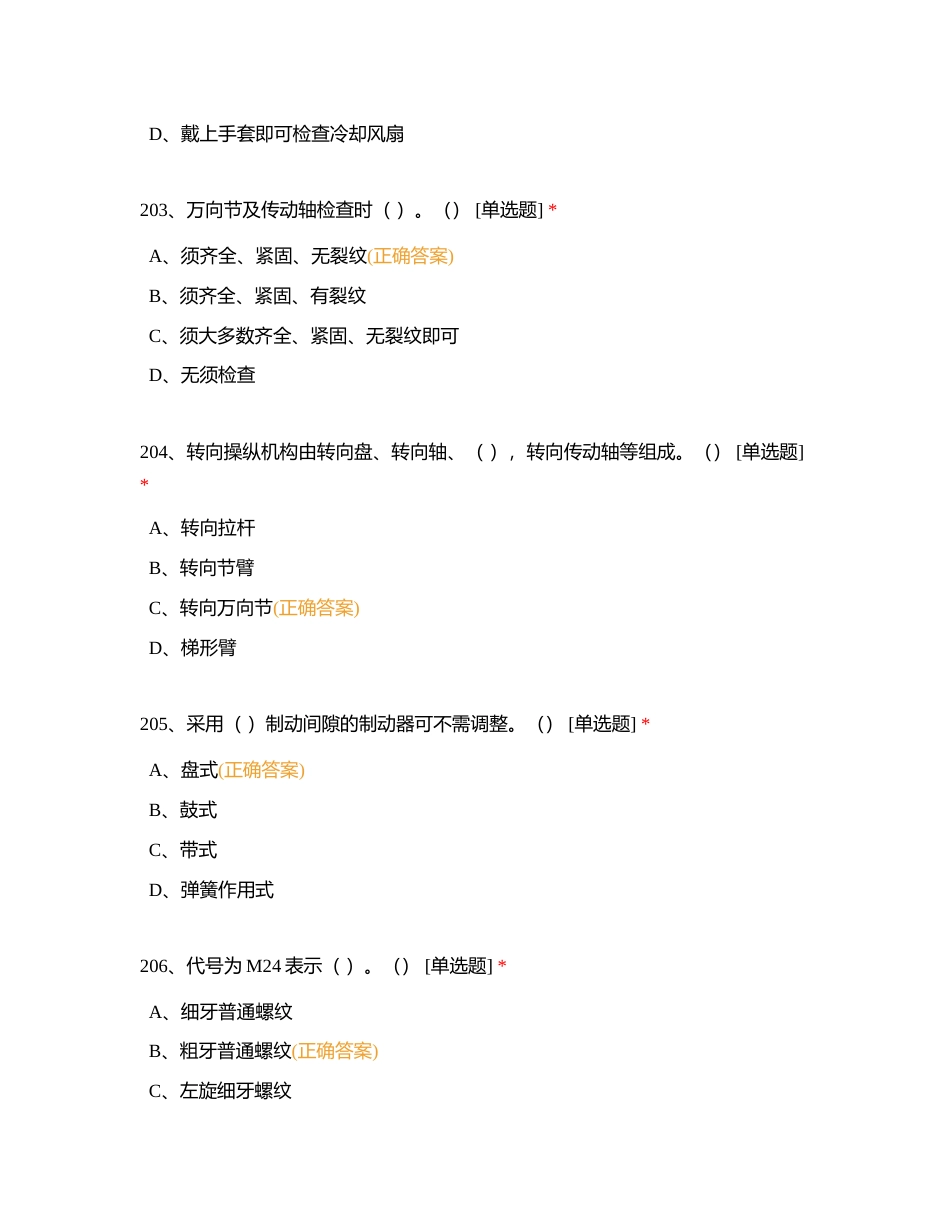 D、戴上手套即可检查冷却风扇

203、万向节及传动轴检查时（ ）。（） [单选题] *

A、须齐全、紧固、无裂纹(正确答案)

B、须齐全、紧固、有裂纹

C、须大多数齐全、紧固、无裂纹即可

D、无须检查

204、转向操纵机构由转向盘、转向轴、（ ），转向传动轴等组成。（） [单选题] *

A、转向拉杆

B、转向节臂

C、转向万向节(正确答案)

D、梯形臂

205、采用（ ）制动间隙的制动器可不需调整。（） [单选题] *

A、盘式(正确答案)

B、鼓式

C、带式

D、弹簧作用式

206、代号为 M24 表示（ ）。（） [单选题] *

A、细牙普通螺纹

B、粗牙普通螺纹(正确答案)

C、左旋细牙螺纹